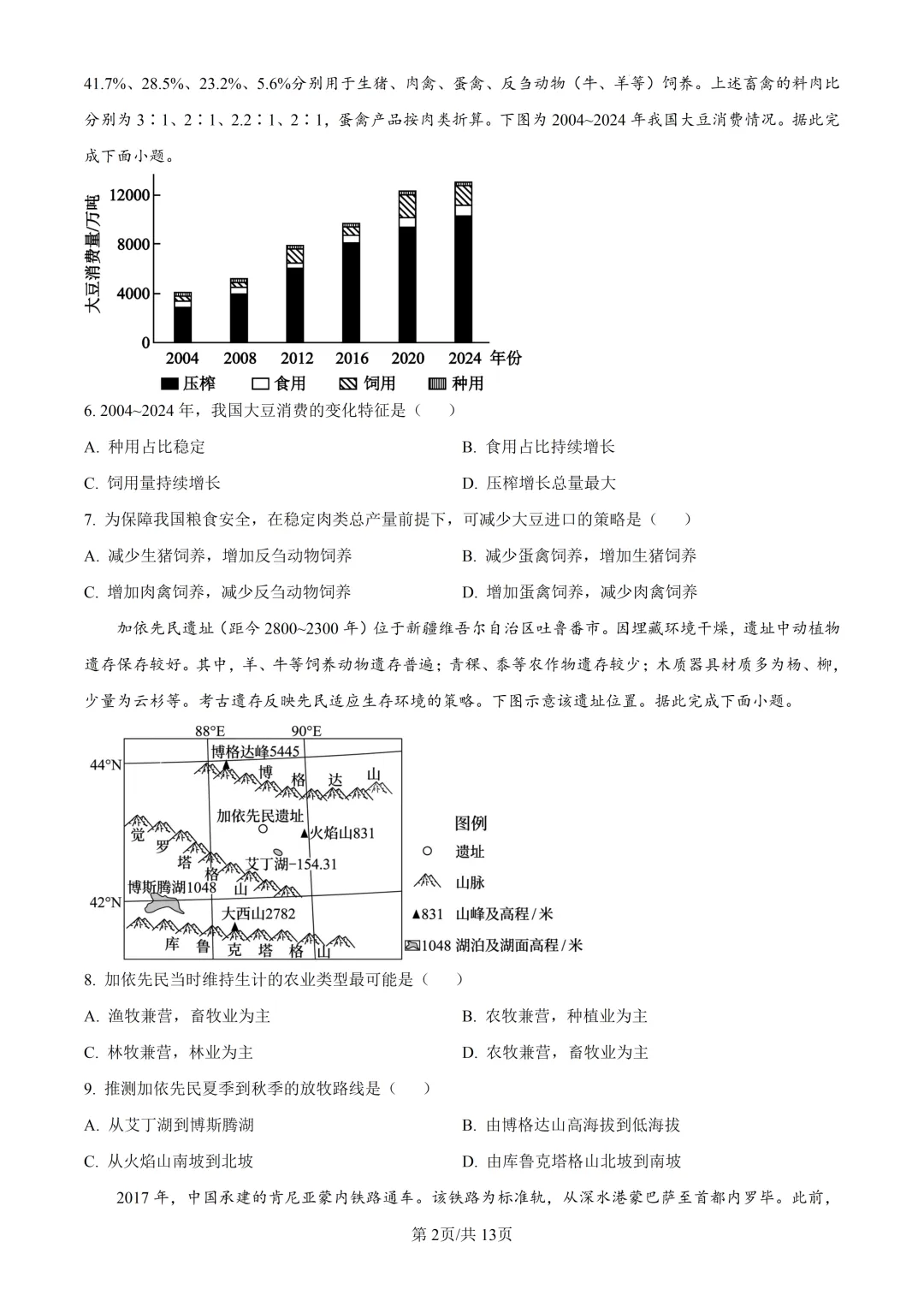 41.7%、28.5%、23.2%、5.6%分别用于生猪、肉禽、蛋禽、反刍动物（牛、羊等）饲养。上述畜禽的料肉比分别为 3∶1、2∶1、2.2∶1、2∶1，蛋禽产品按肉类折算。下图为 2004~2024 年我国大豆消费情况。据此完成下面小题。

大豆消费量/万吨
12000
8000
4000
0
2004 2008 2012 2016 2020 2024 年份
压榨 食用 饲用 种用

6. 2004~2024 年，我国大豆消费的变化特征是（　　）

A. 种用占比稳定
B. 食用占比持续增长
C. 饲用量持续增长
D. 压榨增长总量最大

7. 为保障我国粮食安全，在稳定肉类总产量前提下，可减少大豆进口的策略是（　　）

A. 减少生猪饲养，增加反刍动物饲养
B. 减少蛋禽饲养，增加生猪饲养
C. 增加肉禽饲养，减少反刍动物饲养
D. 增加蛋禽饲养，减少肉禽饲养

加依先民遗址（距今 2800~2300 年）位于新疆维吾尔自治区吐鲁番市。因埋藏环境干燥，遗址中动植物遗存保存较好。其中，羊、牛等饲养动物遗存普遍；青稞、黍等农作物遗存较少；木质器具材质多为杨、柳，少量为云杉等。考古遗存反映先民适应生存环境的策略。下图示意该遗址位置。据此完成下面小题。

88°E 90°E
44°N
42°N
博格达峰5445
博 格 达 山
加依先民遗址
火焰山831
觉 罗 塔 格 山
艾丁湖-154.31
博斯腾湖1048
大西山2782
库 鲁 克 塔 格 山
图例
遗址
山脉
▲831 山峰及高程/米
1048 湖泊及湖面高程/米

8. 加依先民当时维持生计的农业类型最可能是（　　）

A. 渔牧兼营，畜牧业为主
B. 农牧兼营，种植业为主
C. 林牧兼营，林业为主
D. 农牧兼营，畜牧业为主

9. 推测加依先民夏季到秋季的放牧路线是（　　）

A. 从艾丁湖到博斯腾湖
B. 由博格达山高海拔到低海拔
C. 从火焰山南坡到北坡
D. 由库鲁克塔格山北坡到南坡

2017 年，中国承建的肯尼亚蒙内铁路通车。该铁路为标准轨，从深水港蒙巴萨至首都内罗毕。此前，

第 2页/共 13页